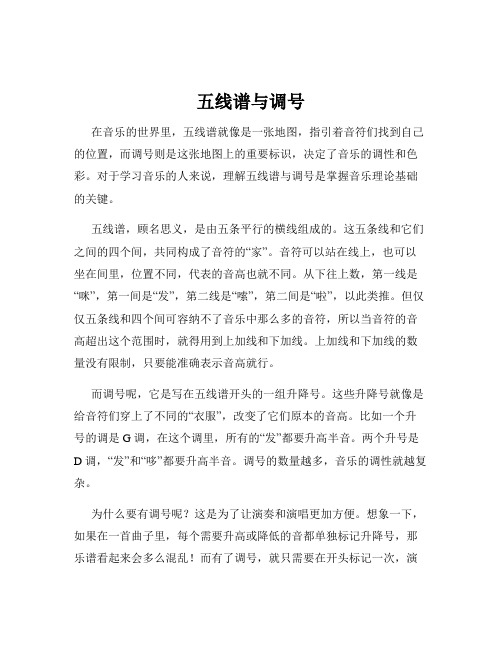 五线谱与调号

在音乐的世界里，五线谱就像是一张地图，指引着音符们找到自己的位置，而调号则是这张地图上的重要标识，决定了音乐的调性和色彩。对于学习音乐的人来说，理解五线谱与调号是掌握音乐理论基础的关键。

五线谱，顾名思义，是由五条平行的横线组成的。这五条线和它们之间的四个间，共同构成了音符的“家”。音符可以站在线上，也可以坐在间里，位置不同，代表的音高也就不同。从下往上数，第一线是“咪”，第一间是“发”，第二线是“嗦”，第二间是“啦”，以此类推。但仅仅五条线和四个间可容纳不了音乐中那么多的音符，所以当音符的音高超出这个范围时，就得用到上加线和下加线。上加线和下加线的数量没有限制，只要能准确表示音高就行。

而调号呢，它是写在五线谱开头的一组升降号。这些升降号就像是给音符们穿上了不同的“衣服”，改变了它们原本的音高。比如一个升号的调是 G 调，在这个调里，所有的“发”都要升高半音。两个升号是 D 调，“发”和“哆”都要升高半音。调号的数量越多，音乐的调性就越复杂。

为什么要有调号呢？这是为了让演奏和演唱更加方便。想象一下，如果在一首曲子里，每个需要升高或降低的音都单独标记升降号，那乐谱看起来会多么混乱！而有了调号，就只需要在开头标记一次，演